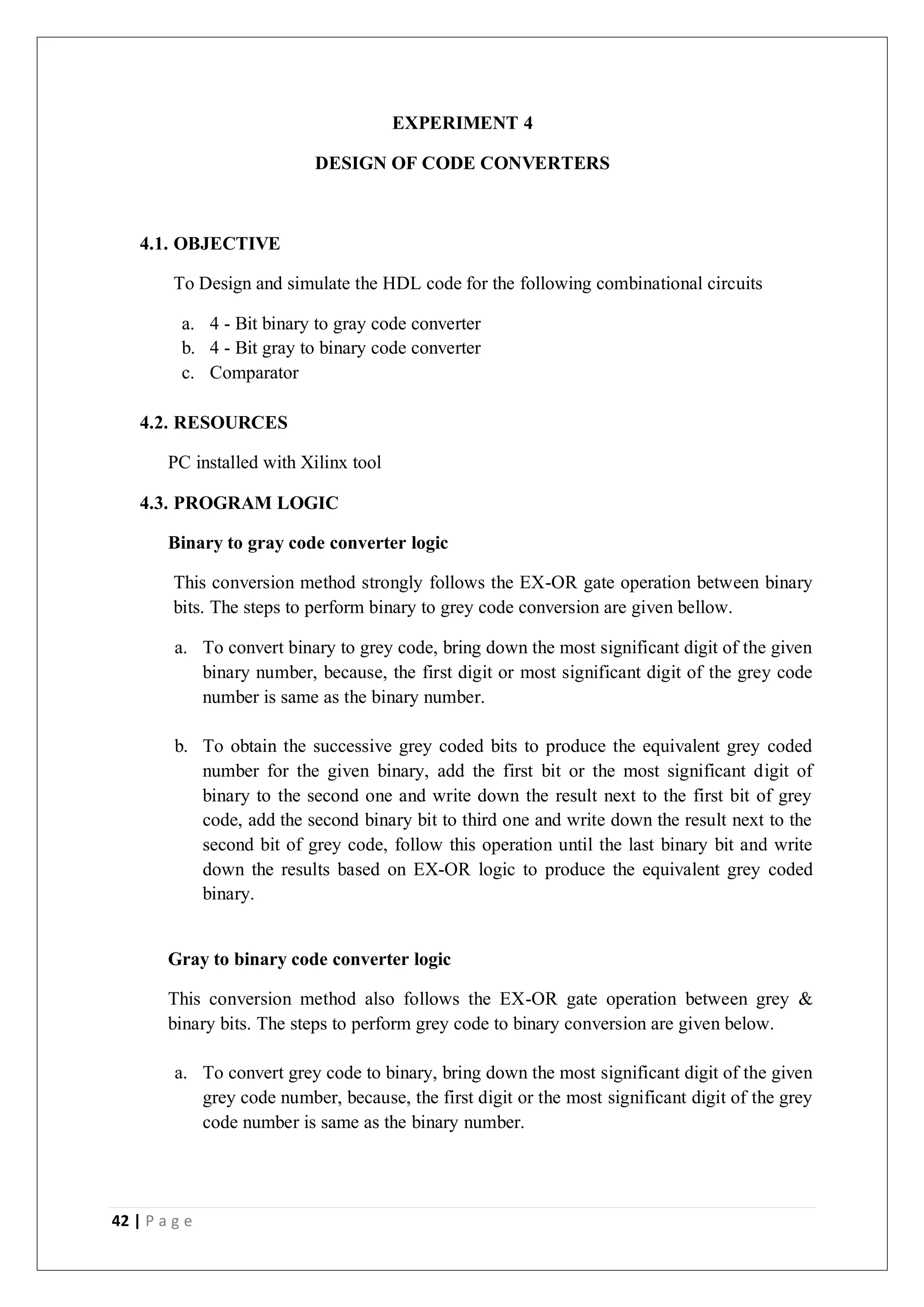 EXPERIMENT 4

DESIGN OF CODE CONVERTERS

4.1. OBJECTIVE

To Design and simulate the HDL code for the following combinational circuits

a. 4 - Bit binary to gray code converter
b. 4 - Bit gray to binary code converter
c. Comparator

4.2. RESOURCES

PC installed with Xilinx tool

4.3. PROGRAM LOGIC

Binary to gray code converter logic

This conversion method strongly follows the EX-OR gate operation between binary bits. The steps to perform binary to grey code conversion are given bellow.

a. To convert binary to grey code, bring down the most significant digit of the given binary number, because, the first digit or most significant digit of the grey code number is same as the binary number.

b. To obtain the successive grey coded bits to produce the equivalent grey coded number for the given binary, add the first bit or the most significant digit of binary to the second one and write down the result next to the first bit of grey code, add the second binary bit to third one and write down the result next to the second bit of grey code, follow this operation until the last binary bit and write down the results based on EX-OR logic to produce the equivalent grey coded binary.

Gray to binary code converter logic

This conversion method also follows the EX-OR gate operation between grey & binary bits. The steps to perform grey code to binary conversion are given below.

a. To convert grey code to binary, bring down the most significant digit of the given grey code number, because, the first digit or the most significant digit of the grey code number is same as the binary number.

42 | P a g e